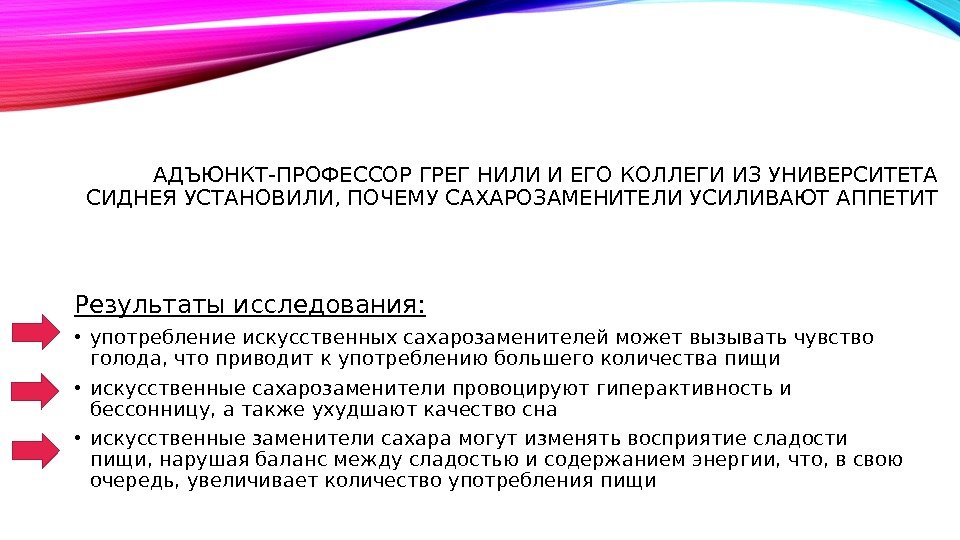 АДЪЮНКТ-ПРОФЕССОР ГРЕГ НИЛИ И ЕГО КОЛЛЕГИ ИЗ УНИВЕРСИТЕТА СИДНЕЯ УСТАНОВИЛИ, ПОЧЕМУ САХАРОЗАМЕНИТЕЛИ УСИЛИВАЮТ АППЕТИТ

Результаты исследования:

• употребление искусственных сахарозаменителей может вызывать чувство голода, что приводит к употреблению большего количества пищи

• искусственные сахарозаменители провоцируют гиперактивность и бессонницу, а также ухудшают качество сна

• искусственные заменители сахара могут изменять восприятие сладости пищи, нарушая баланс между сладостью и содержанием энергии, что, в свою очередь, увеличивает количество употребления пищи